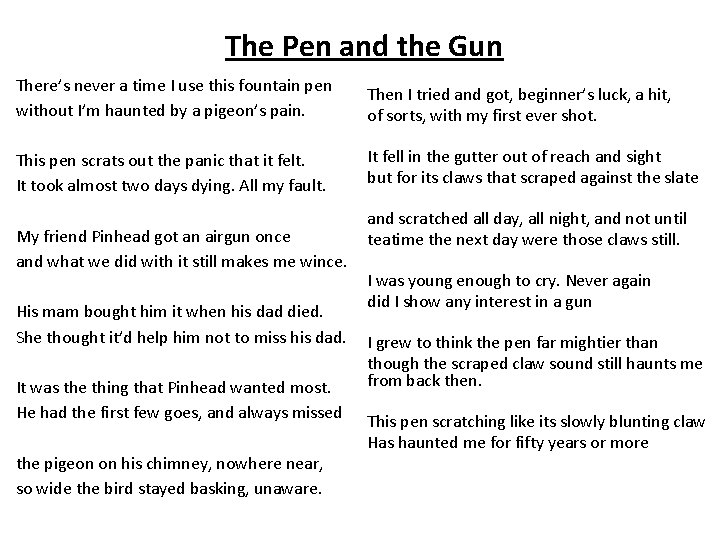 The Pen and the Gun

There's never a time I use this fountain pen
without I'm haunted by a pigeon's pain.

This pen scrats out the panic that it felt.
It took almost two days dying. All my fault.

My friend Pinhead got an airgun once
and what we did with it still makes me wince.

His mam bought him it when his dad died.
She thought it'd help him not to miss his dad.

It was the thing that Pinhead wanted most.
He had the first few goes, and always missed

the pigeon on his chimney, nowhere near,
so wide the bird stayed basking, unaware.

Then I tried and got, beginner's luck, a hit,
of sorts, with my first ever shot.

It fell in the gutter out of reach and sight
but for its claws that scraped against the slate

and scratched all day, all night, and not until
teatime the next day were those claws still.

I was young enough to cry. Never again
did I show any interest in a gun

I grew to think the pen far mightier than
though the scraped claw sound still haunts me from back then.

This pen scratching like its slowly blunting claw
Has haunted me for fifty years or more